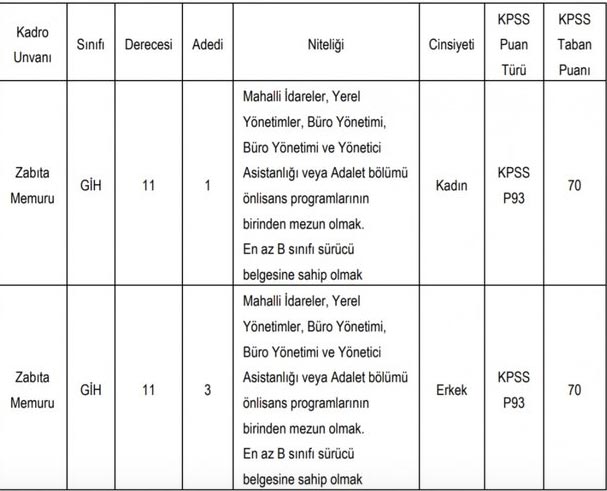 | Kadro Unvanı | Sınıfı | Derecesi | Adedi | Niteliği | Cinsiyeti | KPSS Puan Türü | KPSS Taban Puanı |
|---|---|---|---|---|---|---|---|
| Zabıta Memuru | GİH | 11 | 1 | Mahalli İdareler, Yerel Yönetimler, Büro Yönetimi, Büro Yönetimi ve Yönetici Asistanlığı veya Adalet bölümü önlisans programlarının birinden mezun olmak. En az B sınıfı sürücü belgesine sahip olmak | Kadın | KPSS P93 | 70 |
| Zabıta Memuru | GİH | 11 | 3 | Mahalli İdareler, Yerel Yönetimler, Büro Yönetimi, Büro Yönetimi ve Yönetici Asistanlığı veya Adalet bölümü önlisans programlarının birinden mezun olmak. En az B sınıfı sürücü belgesine sahip olmak | Erkek | KPSS P93 | 70 |